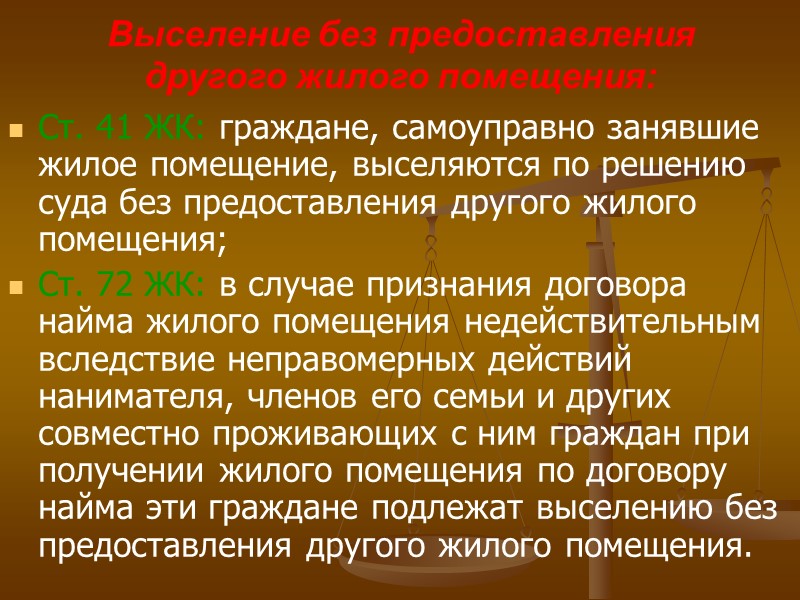 Выселение без предоставления другого жилого помещения:

• Ст. 41 ЖК: граждане, самоуправно занявшие жилое помещение, выселяются по решению суда без предоставления другого жилого помещения;

• Ст. 72 ЖК: в случае признания договора найма жилого помещения недействительным вследствие неправомерных действий нанимателя, членов его семьи и других совместно проживающих с ним граждан при получении жилого помещения по договору найма эти граждане подлежат выселению без предоставления другого жилого помещения.